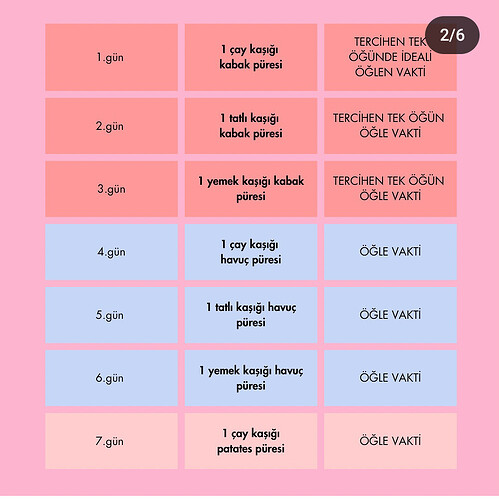 2/6

| | | |
|---|---|---|
| 1.gün | 1 çay kaşığı kabak püresi | TERCİHEN TEK ÖĞÜNDE İDEALİ ÖĞLEN VAKTİ |
| 2.gün | 1 tatlı kaşığı kabak püresi | TERCİHEN TEK ÖĞÜN ÖĞLE VAKTİ |
| 3.gün | 1 yemek kaşığı kabak püresi | TERCİHEN TEK ÖĞÜN ÖĞLE VAKTİ |
| 4.gün | 1 çay kaşığı havuç püresi | ÖĞLE VAKTİ |
| 5.gün | 1 tatlı kaşığı havuç püresi | ÖĞLE VAKTİ |
| 6.gün | 1 yemek kaşığı havuç püresi | ÖĞLE VAKTİ |
| 7.gün | 1 çay kaşığı patates püresi | ÖĞLE VAKTİ |